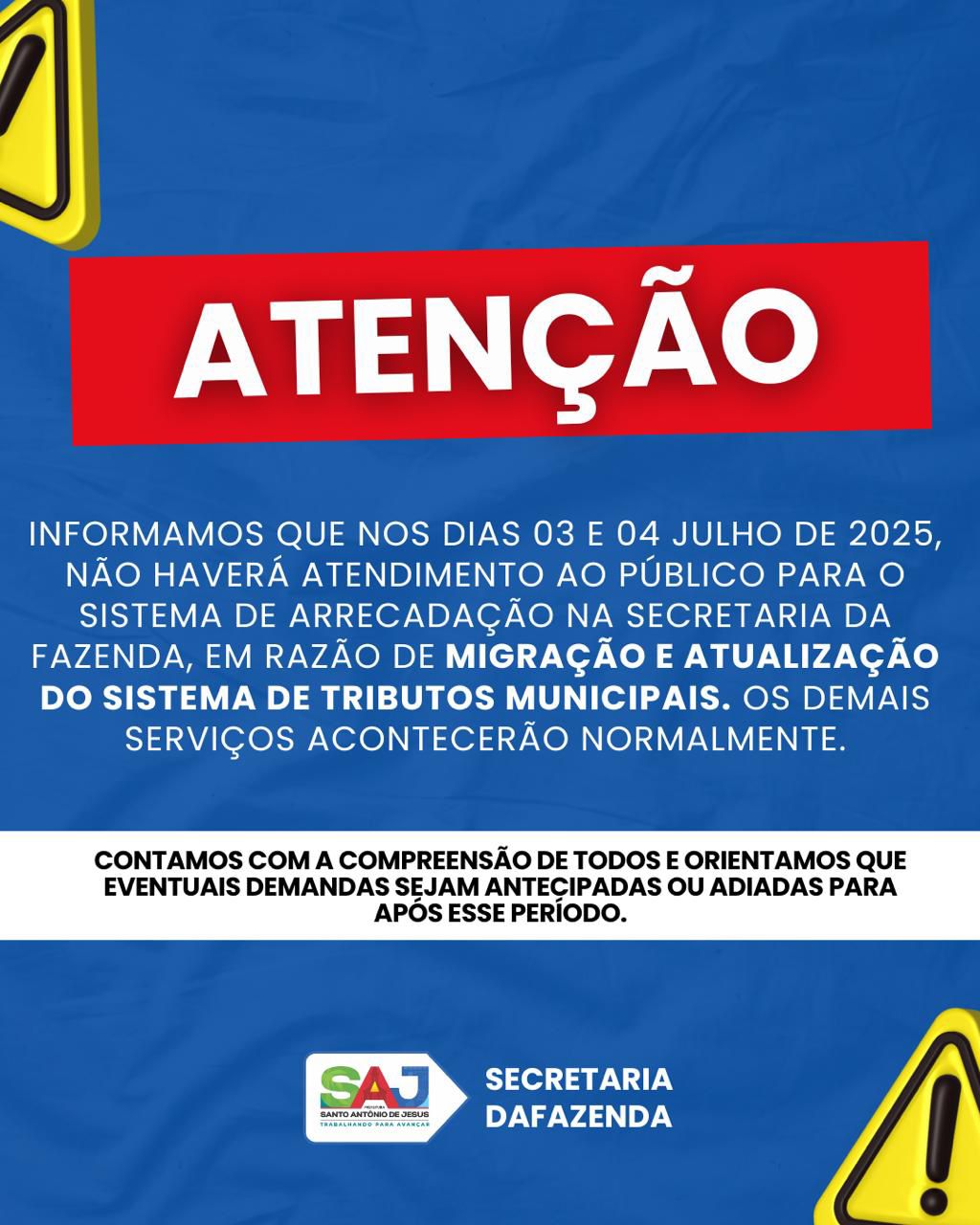 ATENÇÃO

INFORMAMOS QUE NOS DIAS 03 E 04 JULHO DE 2025, NÃO HAVERÁ ATENDIMENTO AO PÚBLICO PARA O SISTEMA DE ARRECADAÇÃO NA SECRETARIA DA FAZENDA, EM RAZÃO DE MIGRAÇÃO E ATUALIZAÇÃO DO SISTEMA DE TRIBUTOS MUNICIPAIS. OS DEMAIS SERVIÇOS ACONTECERÃO NORMALMENTE.

CONTAMOS COM A COMPREENSÃO DE TODOS E ORIENTAMOS QUE EVENTUAIS DEMANDAS SEJAM ANTECIPADAS OU ADIADAS PARA APÓS ESSE PERÍODO.

SAJ
PREFEITURA
SANTO ANTÔNIO DE JESUS
TRABALHANDO PARA AVANÇAR

SECRETARIA DAFAZENDA